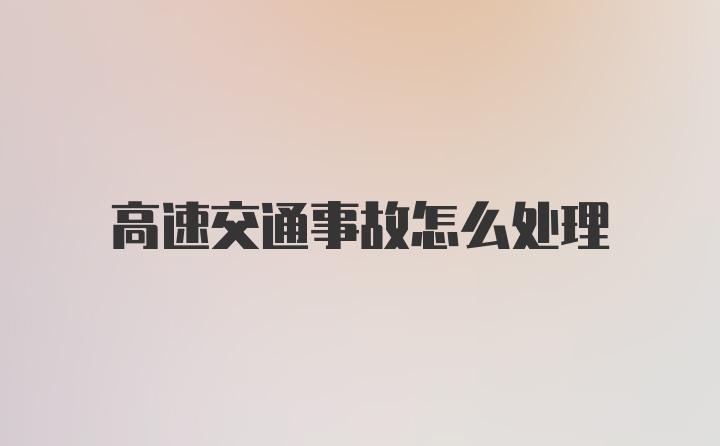 高速交通事故怎么处理